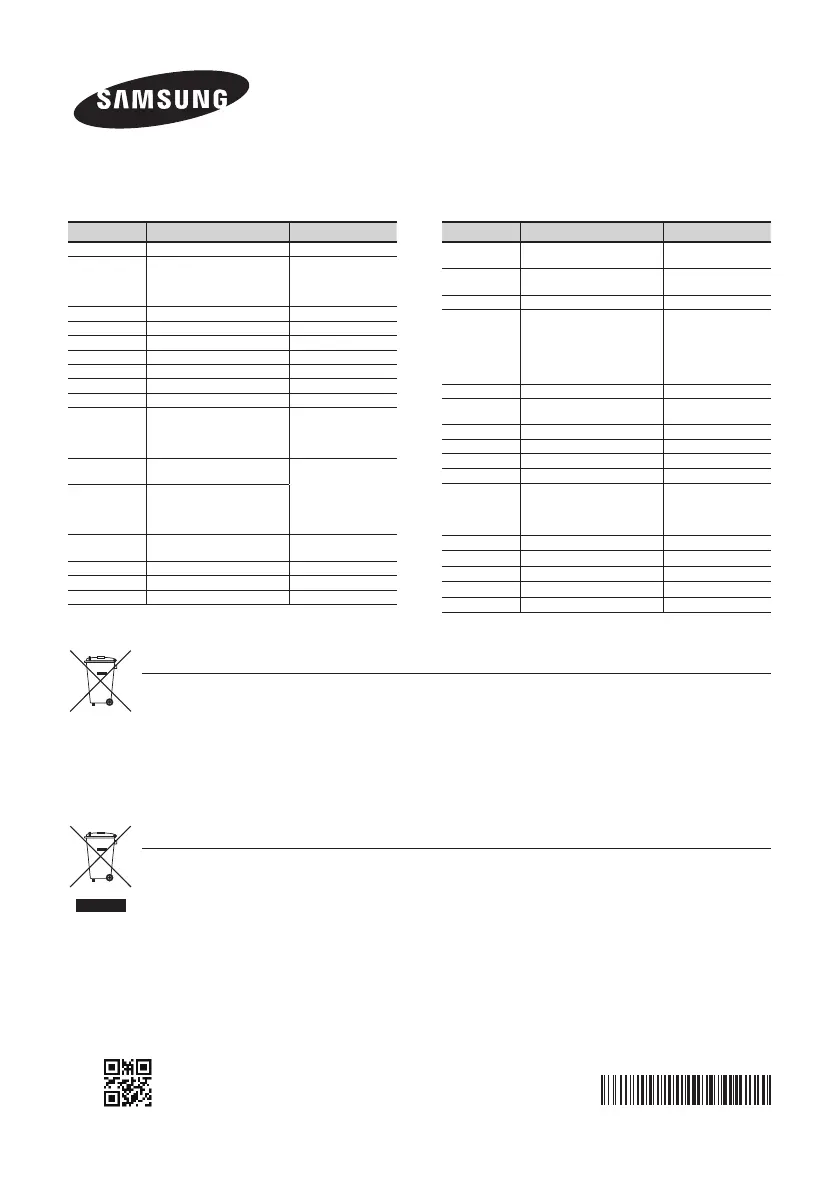 SAMSUNG